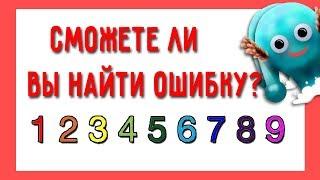 СМОЖЕТЕ ЛИ
ВЫ НАЙТИ ОШИБКУ?

1 2 3 4 5 6 7 8 9